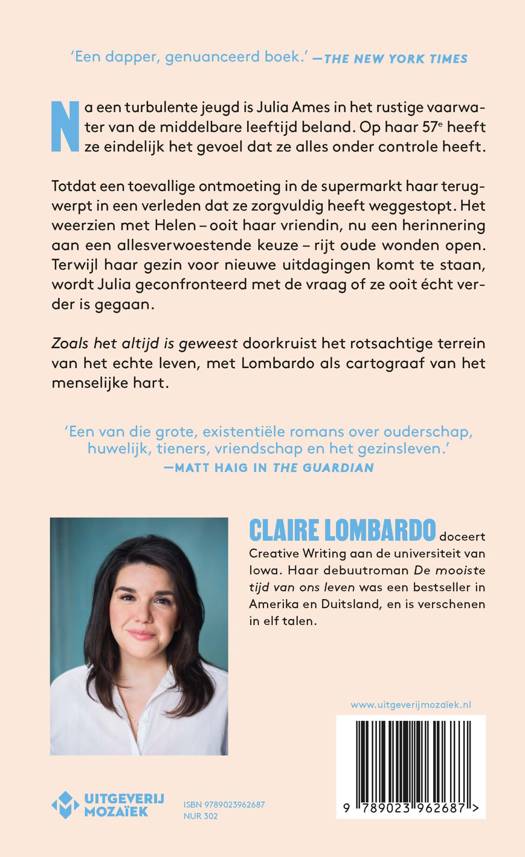 'Een dapper, genuanceerd boek.' —THE NEW YORK TIMES

Na een turbulente jeugd is Julia Ames in het rustige vaarwater van de middelbare leeftijd beland. Op haar 57$^e$ heeft ze eindelijk het gevoel dat ze alles onder controle heeft.

Totdat een toevallige ontmoeting in de supermarkt haar terugwerpt in een verleden dat ze zorgvuldig heeft weggestopt. Het weerzien met Helen – ooit haar vriendin, nu een herinnering aan een allesverwoestende keuze – rijt oude wonden open. Terwijl haar gezin voor nieuwe uitdagingen komt te staan, wordt Julia geconfronteerd met de vraag of ze ooit écht verder is gegaan.

Zoals het altijd is geweest doorkruist het rotsachtige terrein van het echte leven, met Lombardo als cartograaf van het menselijke hart.

'Een van die grote, existentiële romans over ouderschap, huwelijk, tieners, vriendschap en het gezinsleven.' —MATT HAIG IN THE GUARDIAN

CLAIRE LOMBARDO doceert Creative Writing aan de universiteit van Iowa. Haar debuutroman De mooiste tijd van ons leven was een bestseller in Amerika en Duitsland, en is verschenen in elf talen.

www.uitgeverijmozaiek.nl

UITGEVERIJ MOZAÏEK

ISBN 9789023962687
NUR 302

9 789023 962687 >